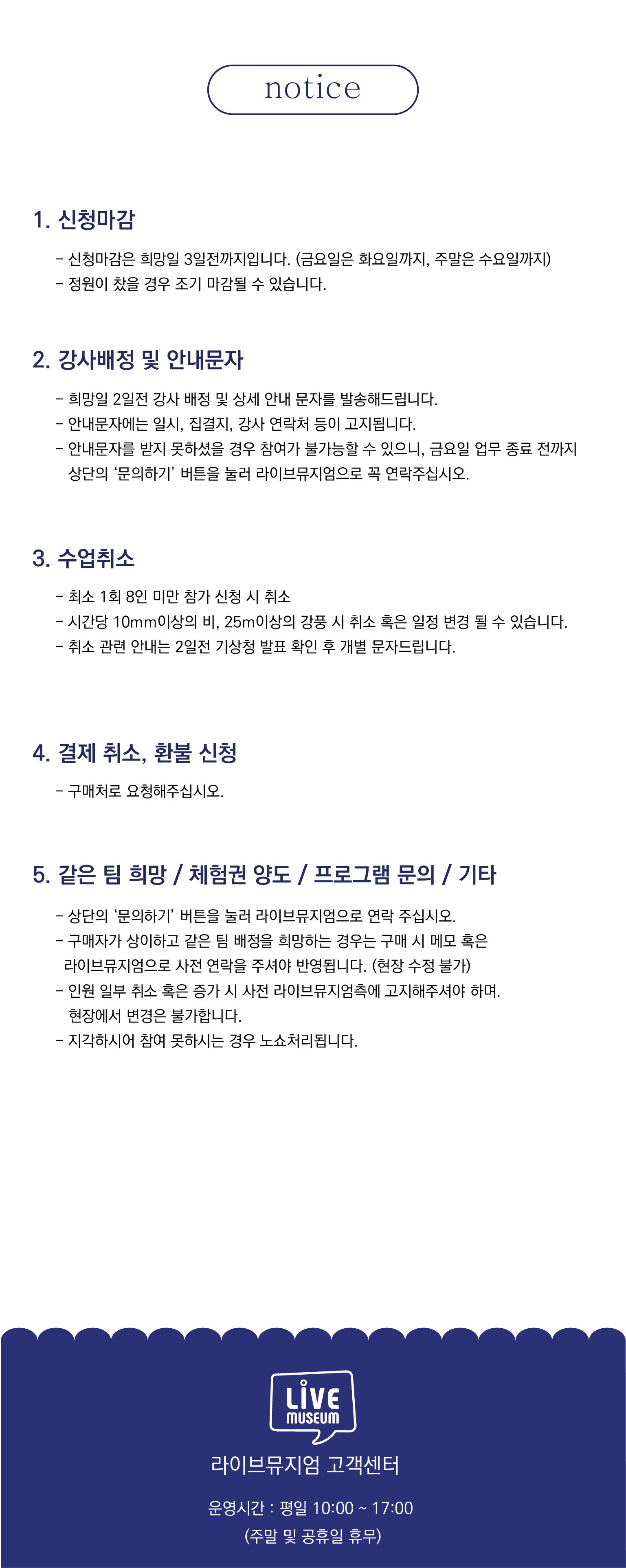 notice

1. 신청마감

- 신청마감은 희망일 3일전까지입니다. (금요일은 화요일까지, 주말은 수요일까지)
- 정원이 찼을 경우 조기 마감될 수 있습니다.

2. 강사배정 및 안내문자

- 희망일 2일전 강사 배정 및 상세 안내 문자를 발송해드립니다.
- 안내문자에는 일시, 집결지, 강사 연락처 등이 고지됩니다.
- 안내문자를 받지 못하셨을 경우 참여가 불가능할 수 있으니, 금요일 업무 종료 전까지 상단의 '문의하기' 버튼을 눌러 라이브뮤지엄으로 꼭 연락주십시오.

3. 수업취소

- 최소 1회 8인 미만 참가 신청 시 취소
- 시간당 10mm이상의 비, 25m이상의 강풍 시 취소 혹은 일정 변경 될 수 있습니다.
- 취소 관련 안내는 2일전 기상청 발표 확인 후 개별 문자드립니다.

4. 결제 취소, 환불 신청

- 구매처로 요청해주십시오.

5. 같은 팀 희망 / 체험권 양도 / 프로그램 문의 / 기타

- 상단의 '문의하기' 버튼을 눌러 라이브뮤지엄으로 연락 주십시오.
- 구매자가 상이하고 같은 팀 배정을 희망하는 경우는 구매 시 메모 혹은 라이브뮤지엄으로 사전 연락을 주셔야 반영됩니다. (현장 수정 불가)
- 인원 일부 취소 혹은 증가 시 사전 라이브뮤지엄측에 고지해주셔야 하며. 현장에서 변경은 불가합니다.
- 지각하시어 참여 못하시는 경우 노쇼처리됩니다.

LIVE MUSEUM
라이브뮤지엄 고객센터
운영시간 : 평일 10:00 ~ 17:00
(주말 및 공휴일 휴무)